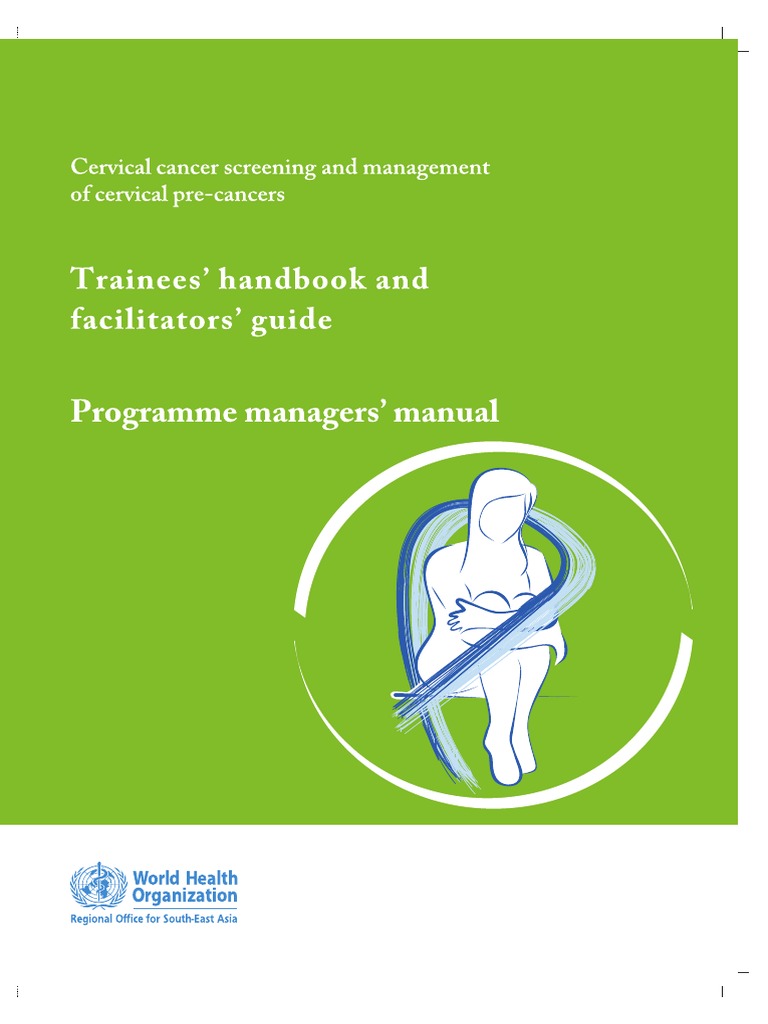 Cervical cancer screening and management of cervical pre-cancers

Trainees' handbook and facilitators' guide

Programme managers' manual

World Health Organization
Regional Office for South-East Asia